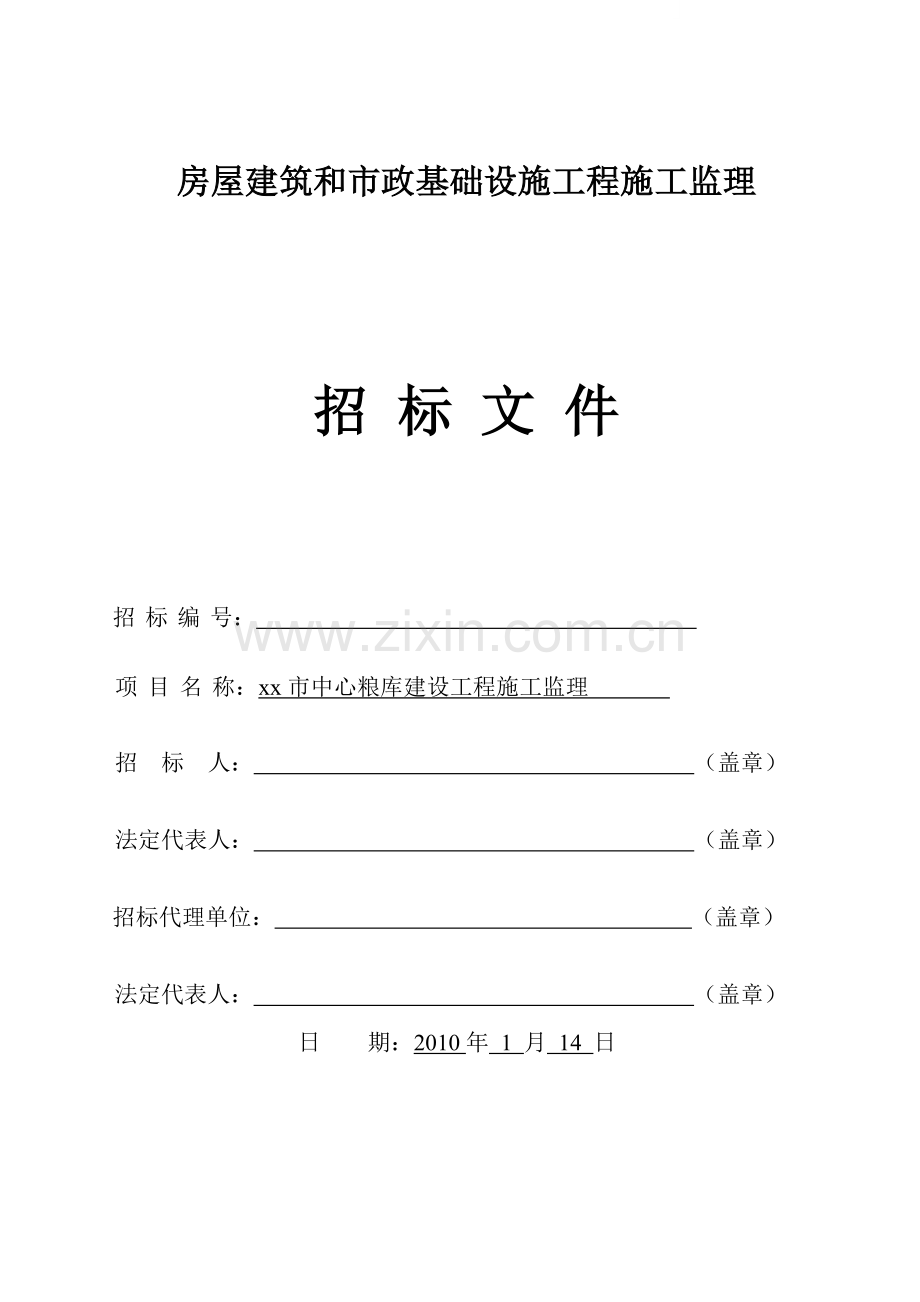 房屋建筑和市政基础设施工程施工监理

招 标 文 件

招 标 编 号：

www.zixin.com.cn

项 目 名 称：xx 市中心粮库建设工程施工监理

招 标 人：（盖章）

法定代表人：（盖章）

招标代理单位：（盖章）

法定代表人：（盖章）

日 期：2010 年 1 月 14 日